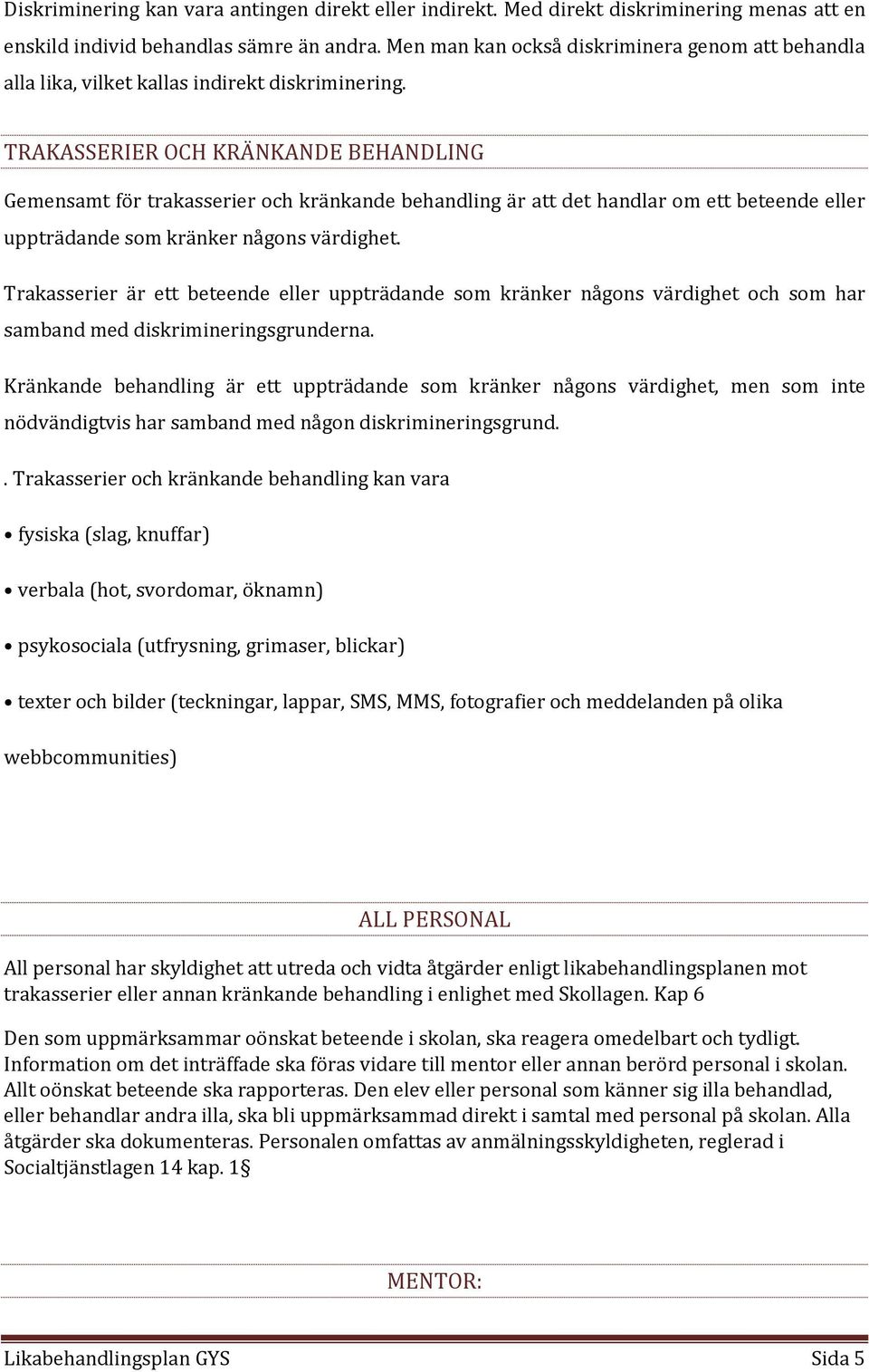 Diskriminering kan vara antingen direkt eller indirekt. Med direkt diskriminering menas att en enskild individ behandlas sämre än andra. Men man kan också diskriminera genom att behandla alla lika, vilket kallas indirekt diskriminering.

TRAKASSERIER OCH KRÄNKANDE BEHANDLING

Gemensamt för trakasserier och kränkande behandling är att det handlar om ett beteende eller uppträdande som kränker någons värdighet.

Trakasserier är ett beteende eller uppträdande som kränker någons värdighet och som har samband med diskrimineringsgrunderna.

Kränkande behandling är ett uppträdande som kränker någons värdighet, men som inte nödvändigtvis har samband med någon diskrimineringsgrund.

. Trakasserier och kränkande behandling kan vara

• fysiska (slag, knuffar)

• verbala (hot, svordomar, öknamn)

• psykosociala (utfrysning, grimaser, blickar)

• texter och bilder (teckningar, lappar, SMS, MMS, fotografier och meddelanden på olika webbcommunities)

ALL PERSONAL

All personal har skyldighet att utreda och vidta åtgärder enligt likabehandlingsplanen mot trakasserier eller annan kränkande behandling i enlighet med Skollagen. Kap 6

Den som uppmärksammar oönskat beteende i skolan, ska reagera omedelbart och tydligt. Information om det inträffade ska föras vidare till mentor eller annan berörd personal i skolan. Allt oönskat beteende ska rapporteras. Den elev eller personal som känner sig illa behandlad, eller behandlar andra illa, ska bli uppmärksammad direkt i samtal med personal på skolan. Alla åtgärder ska dokumenteras. Personalen omfattas av anmälningsskyldigheten, reglerad i Socialtjänstlagen 14 kap. 1§

MENTOR:

Likabehandlingsplan GYS Sida 5